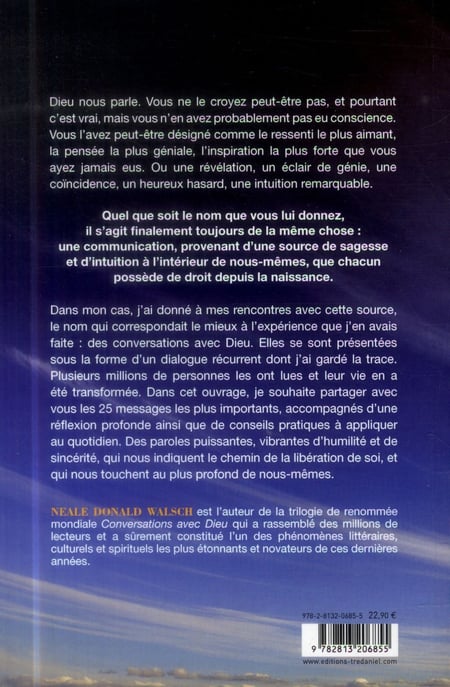 Dieu nous parle. Vous ne le croyez peut-être pas, et pourtant c'est vrai, mais vous n'en avez probablement pas eu conscience. Vous l'avez peut-être désigné comme le ressenti le plus aimant, la pensée la plus géniale, l'inspiration la plus forte que vous ayez jamais eus. Ou une révélation, un éclair de génie, une coïncidence, un heureux hasard, une intuition remarquable.

Quel que soit le nom que vous lui donnez, il s'agit finalement toujours de la même chose : une communication, provenant d'une source de sagesse et d'intuition à l'intérieur de nous-mêmes, que chacun possède de droit depuis la naissance.

Dans mon cas, j'ai donné à mes rencontres avec cette source, le nom qui correspondait le mieux à l'expérience que j'en avais faite : des conversations avec Dieu. Elles se sont présentées sous la forme d'un dialogue récurrent dont j'ai gardé la trace. Plusieurs millions de personnes les ont lues et leur vie en a été transformée. Dans cet ouvrage, je souhaite partager avec vous les 25 messages les plus importants, accompagnés d'une réflexion profonde ainsi que de conseils pratiques à appliquer au quotidien. Des paroles puissantes, vibrantes d'humilité et de sincérité, qui nous indiquent le chemin de la libération de soi, et qui nous touchent au plus profond de nous-mêmes.

NEALE DONALD WALSCH est l'auteur de la trilogie de renommée mondiale Conversations avec Dieu qui a rassemblé des millions de lecteurs et a sûrement constitué l'un des phénomènes littéraires, culturels et spirituels les plus étonnants et novateurs de ces dernières années.

978-2-8132-0685-5 22,90 €

9 782813 206855

www.editions-tredaniel.com